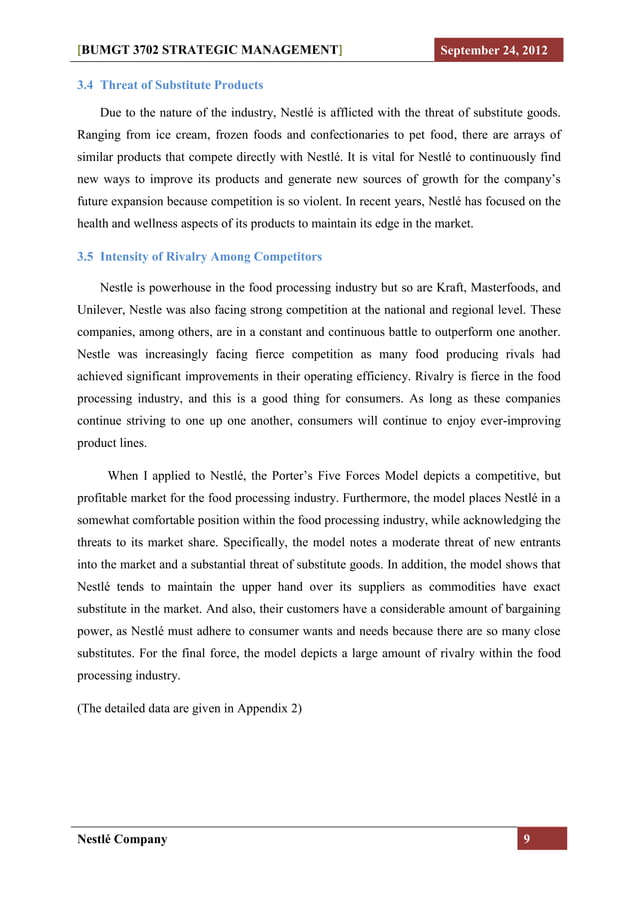 [BUMGT 3702 STRATEGIC MANAGEMENT] September 24, 2012

3.4 Threat of Substitute Products

Due to the nature of the industry, Nestlé is afflicted with the threat of substitute goods. Ranging from ice cream, frozen foods and confectionaries to pet food, there are arrays of similar products that compete directly with Nestlé. It is vital for Nestlé to continuously find new ways to improve its products and generate new sources of growth for the company's future expansion because competition is so violent. In recent years, Nestlé has focused on the health and wellness aspects of its products to maintain its edge in the market.

3.5 Intensity of Rivalry Among Competitors

Nestle is powerhouse in the food processing industry but so are Kraft, Masterfoods, and Unilever, Nestle was also facing strong competition at the national and regional level. These companies, among others, are in a constant and continuous battle to outperform one another. Nestle was increasingly facing fierce competition as many food producing rivals had achieved significant improvements in their operating efficiency. Rivalry is fierce in the food processing industry, and this is a good thing for consumers. As long as these companies continue striving to one up one another, consumers will continue to enjoy ever-improving product lines.

When I applied to Nestlé, the Porter's Five Forces Model depicts a competitive, but profitable market for the food processing industry. Furthermore, the model places Nestlé in a somewhat comfortable position within the food processing industry, while acknowledging the threats to its market share. Specifically, the model notes a moderate threat of new entrants into the market and a substantial threat of substitute goods. In addition, the model shows that Nestlé tends to maintain the upper hand over its suppliers as commodities have exact substitute in the market. And also, their customers have a considerable amount of bargaining power, as Nestlé must adhere to consumer wants and needs because there are so many close substitutes. For the final force, the model depicts a large amount of rivalry within the food processing industry.

(The detailed data are given in Appendix 2)

Nestlé Company 9